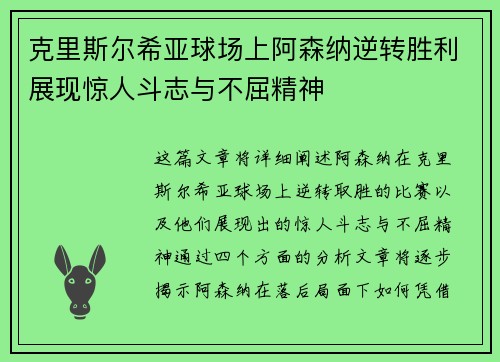 克里斯尔希亚球场上阿森纳逆转胜利展现惊人斗志与不屈精神

这篇文章将详细阐述阿森纳在克里斯尔希亚球场上逆转取胜的比赛以及他们展现出的惊人斗志与不屈精神通过四个方面的分析文章将逐步揭示阿森纳在落后局面下如何凭借